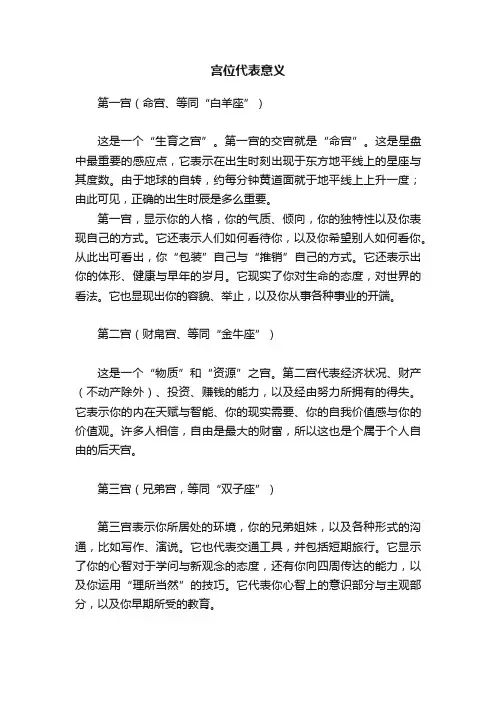 宫位代表意义

第一宫（命宫、等同“白羊座”）

这是一个“生育之宫”。第一宫的交宫就是“命宫”。这是星盘中最重要的感应点，它表示在出生时刻出现于东方地平线上的星座与其度数。由于地球的自转，约每分钟黄道面就于地平线上上升一度；由此可见，正确的出生时辰是多么重要。

第一宫，显示你的人格，你的气质、倾向，你的独特性以及你表现自己的方式。它还表示人们如何看待你，以及你希望别人如何看你。从此出可看出，你“包装”自己与“推销”自己的方式。它还表示出你的体形、健康与早年的岁月。它现实了你对生命的态度，对世界的看法。它也显现出你的容貌、举止，以及你从事各种事业的开端。

第二宫（财帛宫、等同“金牛座”）

这是一个“物质”和“资源”之宫。第二宫代表经济状况、财产（不动产除外）、投资、赚钱的能力，以及经由努力所拥有的得失。它表示你的内在天赋与智能、你的现实需要、你的自我价值感与你的价值观。许多人相信，自由是最大的财富，所以这也是个属于个人自由的后天宫。

第三宫（兄弟宫，等同“双子座”）

第三宫表示你所居处的环境，你的兄弟姐妹，以及各种形式的沟通，比如写作、演说。它也代表交通工具，并包括短期旅行。它显示了你的心智对于学问与新观念的态度，还有你向四周传达的能力，以及你运用“理所当然”的技巧。它代表你心智上的意识部分与主观部分，以及你早期所受的教育。